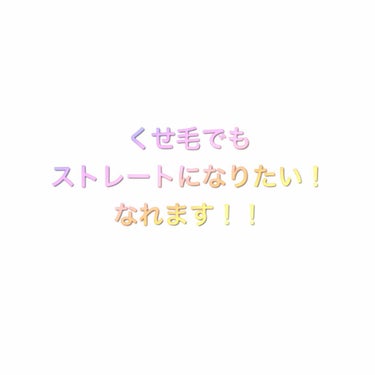 くせ毛でも
ストレートになりたい！
なれます！！